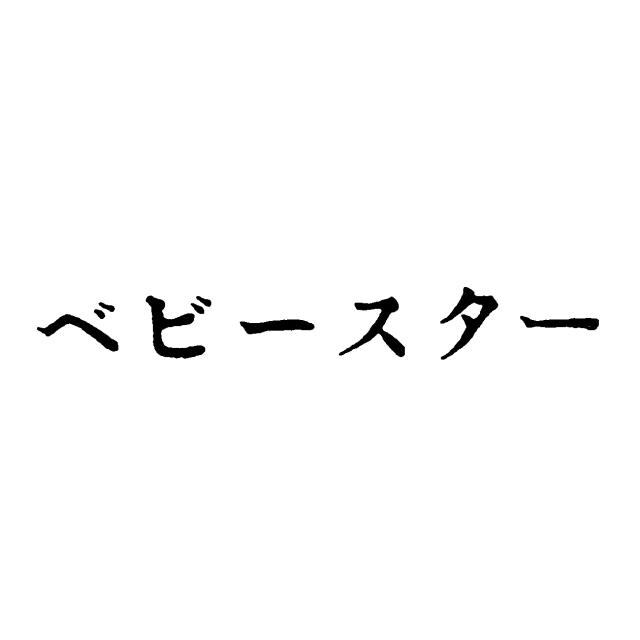 ベビースター